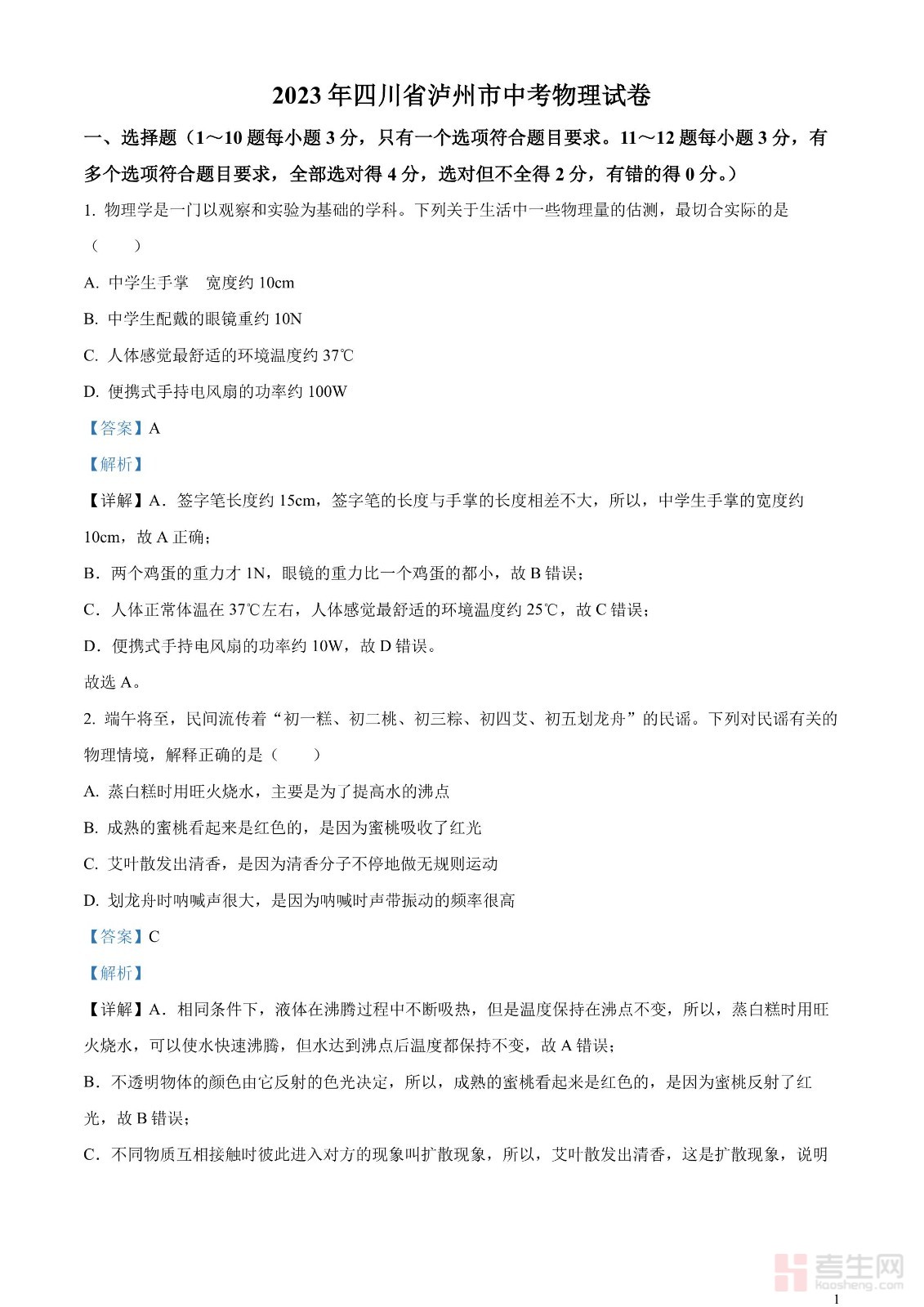 2023 年四川省泸州市中考物理试卷

一、选择题（1～10 题每小题 3 分，只有一个选项符合题目要求。11～12 题每小题 3 分，有多个选项符合题目要求，全部选对得 4 分，选对但不全得 2 分，有错的得 0 分。）

1. 物理学是一门以观察和实验为基础的学科。下列关于生活中一些物理量的估测，最切合实际的是（　　）

A. 中学生手掌　宽度约 10cm

B. 中学生配戴的眼镜重约 10N

C. 人体感觉最舒适的环境温度约 37℃

D. 便携式手持电风扇的功率约 100W

【答案】A

【解析】

【详解】A．签字笔长度约 15cm，签字笔的长度与手掌的长度相差不大，所以，中学生手掌的宽度约 10cm，故 A 正确；

B．两个鸡蛋的重力才 1N，眼镜的重力比一个鸡蛋的都小，故 B 错误；

C．人体正常体温在 37℃左右，人体感觉最舒适的环境温度约 25℃，故 C 错误；

D．便携式手持电风扇的功率约 10W，故 D 错误。

故选 A。

2. 端午将至，民间流传着“初一糕、初二桃、初三粽、初四艾、初五划龙舟”的民谣。下列对民谣有关的物理情境，解释正确的是（　　）

A. 蒸白糕时用旺火烧水，主要是为了提高水的沸点

B. 成熟的蜜桃看起来是红色的，是因为蜜桃吸收了红光

C. 艾叶散发出清香，是因为清香分子不停地做无规则运动

D. 划龙舟时呐喊声很大，是因为呐喊时声带振动的频率很高

【答案】C

【解析】

【详解】A．相同条件下，液体在沸腾过程中不断吸热，但是温度保持在沸点不变，所以，蒸白糕时用旺火烧水，可以使水快速沸腾，但水达到沸点后温度都保持不变，故 A 错误；

B．不透明物体的颜色由它反射的色光决定，所以，成熟的蜜桃看起来是红色的，是因为蜜桃反射了红光，故 B 错误；

C．不同物质互相接触时彼此进入对方的现象叫扩散现象，所以，艾叶散发出清香，这是扩散现象，说明

考生网 kaosheng.com

1